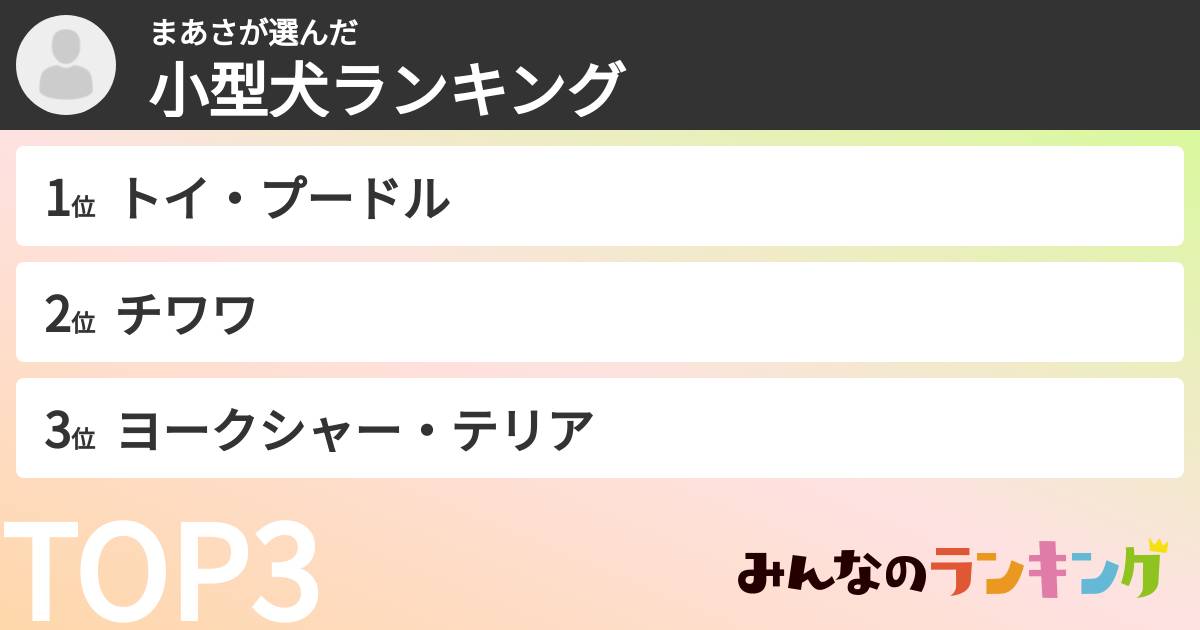 まあさが選んだ
小型犬ランキング

1位 トイ・プードル
2位 チワワ
3位 ヨークシャー・テリア

TOP3

みんなのランキング